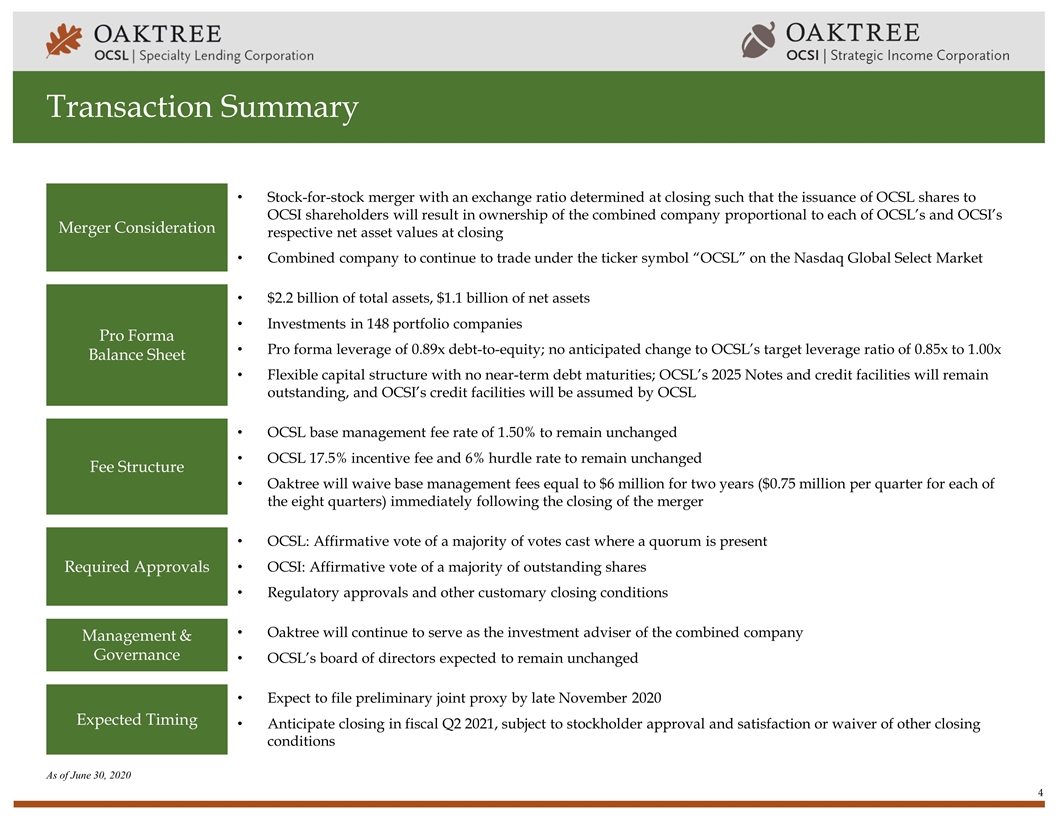 OAKTREE
OCSL | Specialty Lending Corporation

OAKTREE
OCSI | Strategic Income Corporation

Transaction Summary

Merger Consideration

• Stock-for-stock merger with an exchange ratio determined at closing such that the issuance of OCSL shares to OCSI shareholders will result in ownership of the combined company proportional to each of OCSL's and OCSI's respective net asset values at closing
• Combined company to continue to trade under the ticker symbol "OCSL" on the Nasdaq Global Select Market

Pro Forma Balance Sheet

• $2.2 billion of total assets, $1.1 billion of net assets
• Investments in 148 portfolio companies
• Pro forma leverage of 0.89x debt-to-equity; no anticipated change to OCSL's target leverage ratio of 0.85x to 1.00x
• Flexible capital structure with no near-term debt maturities; OCSL's 2025 Notes and credit facilities will remain outstanding, and OCSI's credit facilities will be assumed by OCSL

Fee Structure

• OCSL base management fee rate of 1.50% to remain unchanged
• OCSL 17.5% incentive fee and 6% hurdle rate to remain unchanged
• Oaktree will waive base management fees equal to $6 million for two years ($0.75 million per quarter for each of the eight quarters) immediately following the closing of the merger

Required Approvals

• OCSL: Affirmative vote of a majority of votes cast where a quorum is present
• OCSI: Affirmative vote of a majority of outstanding shares
• Regulatory approvals and other customary closing conditions

Management & Governance

• Oaktree will continue to serve as the investment adviser of the combined company
• OCSL's board of directors expected to remain unchanged

Expected Timing

• Expect to file preliminary joint proxy by late November 2020
• Anticipate closing in fiscal Q2 2021, subject to stockholder approval and satisfaction or waiver of other closing conditions

As of June 30, 2020

4